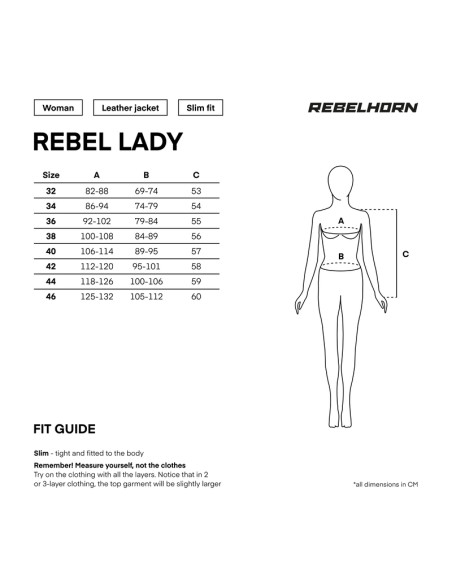 Woman

Leather jacket

Slim fit

REBELHORN

REBEL LADY

| Size | A | B | C |
|---|---|---|---|
| 32 | 82-88 | 69-74 | 53 |
| 34 | 86-94 | 74-79 | 54 |
| 36 | 92-102 | 79-84 | 55 |
| 38 | 100-108 | 84-89 | 56 |
| 40 | 106-114 | 89-95 | 57 |
| 42 | 112-120 | 95-101 | 58 |
| 44 | 118-126 | 100-106 | 59 |
| 46 | 125-132 | 105-112 | 60 |

A

B

C

FIT GUIDE

Slim - tight and fitted to the body

Remember! Measure yourself, not the clothes
Try on the clothing with all the layers. Notice that in 2 or 3-layer clothing, the top garment will be slightly larger

*all dimensions in CM